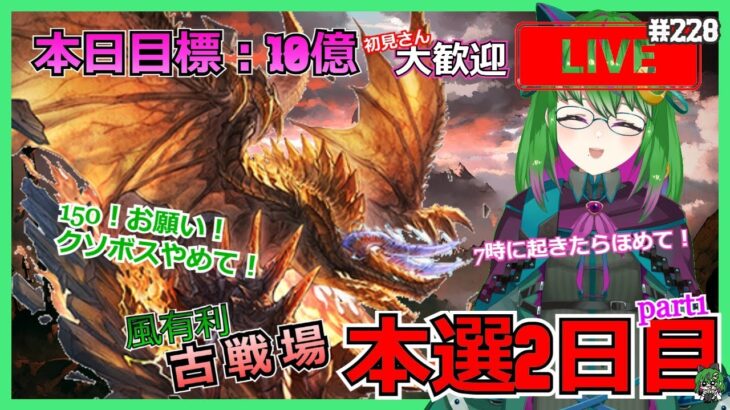 本日目標：10億

初見さん
大歓迎

LIVE

#228

150！お願い！
クソボスやめて！

7時に起きたらほめて！

風有利
古戦場

part1
本選2日目